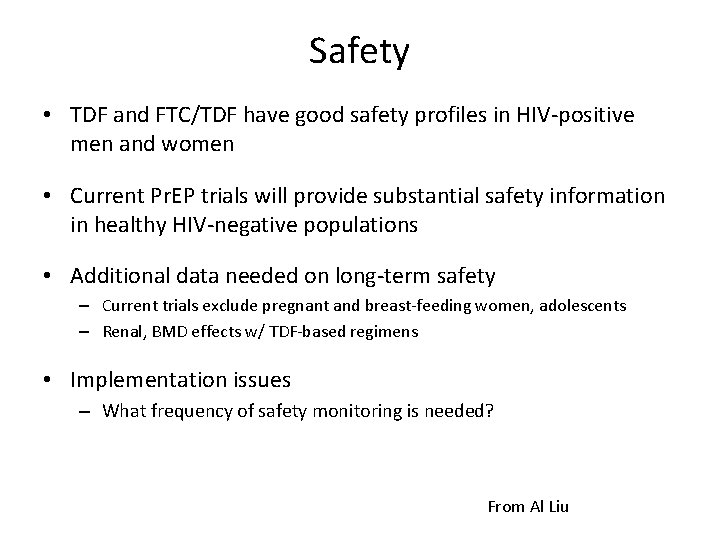 Safety

• TDF and FTC/TDF have good safety profiles in HIV-positive men and women

• Current PrEP trials will provide substantial safety information in healthy HIV-negative populations

• Additional data needed on long-term safety
– Current trials exclude pregnant and breast-feeding women, adolescents
– Renal, BMD effects w/ TDF-based regimens

• Implementation issues
– What frequency of safety monitoring is needed?

From Al Liu